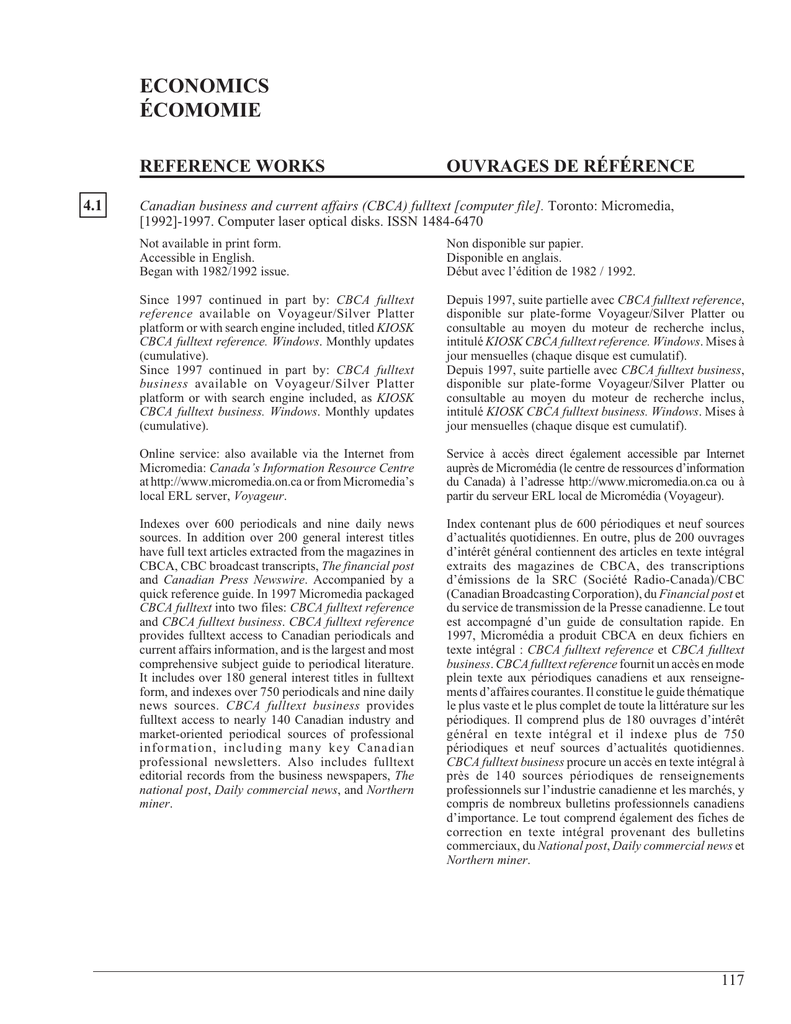 ECONOMICS
ÉCOMOMIE

REFERENCE WORKS

OUVRAGES DE RÉFÉRENCE

4.1

Canadian business and current affairs (CBCA) fulltext [computer file]. Toronto: Micromedia, [1992]-1997. Computer laser optical disks. ISSN 1484-6470

Not available in print form.
Accessible in English.
Began with 1982/1992 issue.

Since 1997 continued in part by: CBCA fulltext reference available on Voyageur/Silver Platter platform or with search engine included, titled KIOSK CBCA fulltext reference. Windows. Monthly updates (cumulative).
Since 1997 continued in part by: CBCA fulltext business available on Voyageur/Silver Platter platform or with search engine included, as KIOSK CBCA fulltext business. Windows. Monthly updates (cumulative).

Online service: also available via the Internet from Micromedia: Canada's Information Resource Centre at http://www.micromedia.on.ca or from Micromedia's local ERL server, Voyageur.

Indexes over 600 periodicals and nine daily news sources. In addition over 200 general interest titles have full text articles extracted from the magazines in CBCA, CBC broadcast transcripts, The financial post and Canadian Press Newswire. Accompanied by a quick reference guide. In 1997 Micromedia packaged CBCA fulltext into two files: CBCA fulltext reference and CBCA fulltext business. CBCA fulltext reference provides fulltext access to Canadian periodicals and current affairs information, and is the largest and most comprehensive subject guide to periodical literature. It includes over 180 general interest titles in fulltext form, and indexes over 750 periodicals and nine daily news sources. CBCA fulltext business provides fulltext access to nearly 140 Canadian industry and market-oriented periodical sources of professional information, including many key Canadian professional newsletters. Also includes fulltext editorial records from the business newspapers, The national post, Daily commercial news, and Northern miner.

Non disponible sur papier.
Disponible en anglais.
Début avec l'édition de 1982 / 1992.

Depuis 1997, suite partielle avec CBCA fulltext reference, disponible sur plate-forme Voyageur/Silver Platter ou consultable au moyen du moteur de recherche inclus, intitulé KIOSK CBCA fulltext reference. Windows. Mises à jour mensuelles (chaque disque est cumulatif).
Depuis 1997, suite partielle avec CBCA fulltext business, disponible sur plate-forme Voyageur/Silver Platter ou consultable au moyen du moteur de recherche inclus, intitulé KIOSK CBCA fulltext business. Windows. Mises à jour mensuelles (chaque disque est cumulatif).

Service à accès direct également accessible par Internet auprès de Micromédia (le centre de ressources d'information du Canada) à l'adresse http://www.micromedia.on.ca ou à partir du serveur ERL local de Micromédia (Voyageur).

Index contenant plus de 600 périodiques et neuf sources d'actualités quotidiennes. En outre, plus de 200 ouvrages d'intérêt général contiennent des articles en texte intégral extraits des magazines de CBCA, des transcriptions d'émissions de la SRC (Société Radio-Canada)/CBC (Canadian Broadcasting Corporation), du Financial post et du service de transmission de la Presse canadienne. Le tout est accompagné d'un guide de consultation rapide. En 1997, Micromédia a produit CBCA en deux fichiers en texte intégral : CBCA fulltext reference et CBCA fulltext business. CBCA fulltext reference fournit un accès en mode plein texte aux périodiques canadiens et aux renseignements d'affaires courantes. Il constitue le guide thématique le plus vaste et le plus complet de toute la littérature sur les périodiques. Il comprend plus de 180 ouvrages d'intérêt général en texte intégral et il indexe plus de 750 périodiques et neuf sources d'actualités quotidiennes. CBCA fulltext business procure un accès en texte intégral à près de 140 sources périodiques de renseignements professionnels sur l'industrie canadienne et les marchés, y compris de nombreux bulletins professionnels canadiens d'importance. Le tout comprend également des fiches de correction en texte intégral provenant des bulletins commerciaux, du National post, Daily commercial news et Northern miner.

117